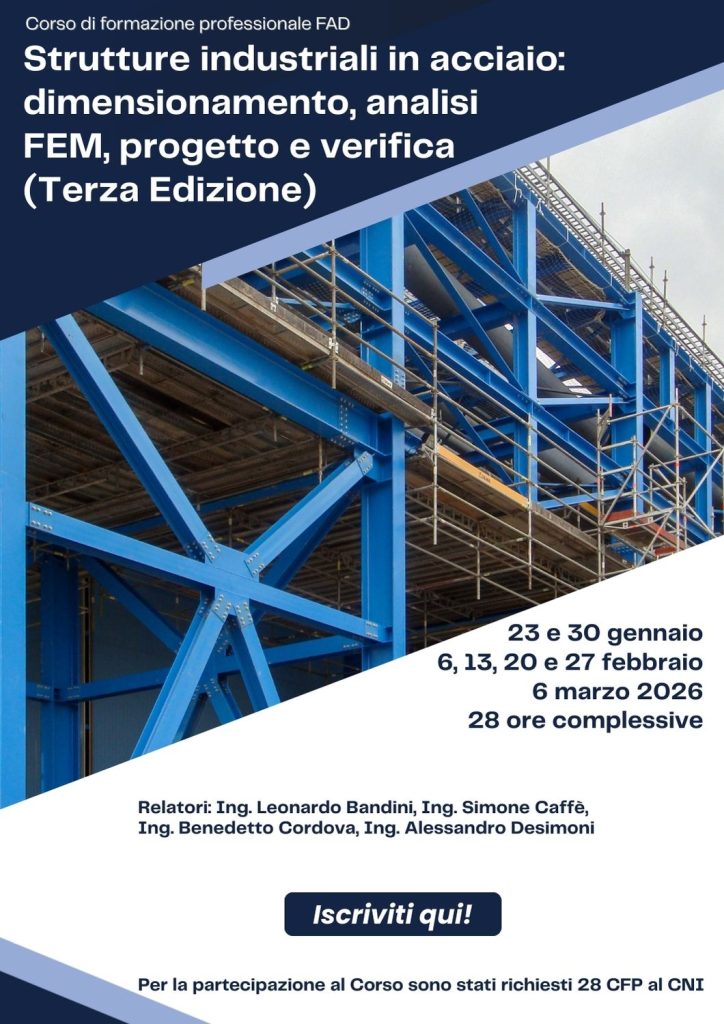 Corso di formazione professionale FAD

Strutture industriali in acciaio: dimensionamento, analisi FEM, progetto e verifica (Terza Edizione)

23 e 30 gennaio
6, 13, 20 e 27 febbraio
6 marzo 2026
28 ore complessive

Relatori: Ing. Leonardo Bandini, Ing. Simone Caffè, Ing. Benedetto Cordova, Ing. Alessandro Desimoni

Iscriviti qui!

Per la partecipazione al Corso sono stati richiesti 28 CFP al CNI